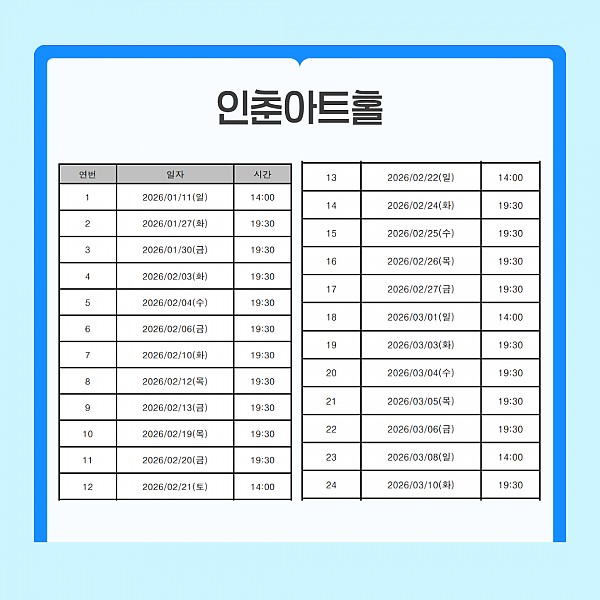 인춘아트홀

| 연번 | 일자 | 시간 |
|---|---|---|
| 1 | 2026/01/11(일) | 14:00 |
| 2 | 2026/01/27(화) | 19:30 |
| 3 | 2026/01/30(금) | 19:30 |
| 4 | 2026/02/03(화) | 19:30 |
| 5 | 2026/02/04(수) | 19:30 |
| 6 | 2026/02/06(금) | 19:30 |
| 7 | 2026/02/10(화) | 19:30 |
| 8 | 2026/02/12(목) | 19:30 |
| 9 | 2026/02/13(금) | 19:30 |
| 10 | 2026/02/19(목) | 19:30 |
| 11 | 2026/02/20(금) | 19:30 |
| 12 | 2026/02/21(토) | 14:00 |

| 13 | 2026/02/22(일) | 14:00 |
|---|---|---|
| 14 | 2026/02/24(화) | 19:30 |
| 15 | 2026/02/25(수) | 19:30 |
| 16 | 2026/02/26(목) | 19:30 |
| 17 | 2026/02/27(금) | 19:30 |
| 18 | 2026/03/01(일) | 14:00 |
| 19 | 2026/03/03(화) | 19:30 |
| 20 | 2026/03/04(수) | 19:30 |
| 21 | 2026/03/05(목) | 19:30 |
| 22 | 2026/03/06(금) | 19:30 |
| 23 | 2026/03/08(일) | 14:00 |
| 24 | 2026/03/10(화) | 19:30 |